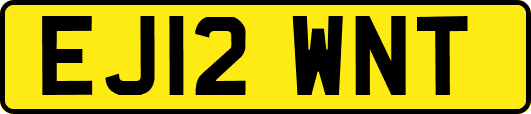 EJ12 WNT